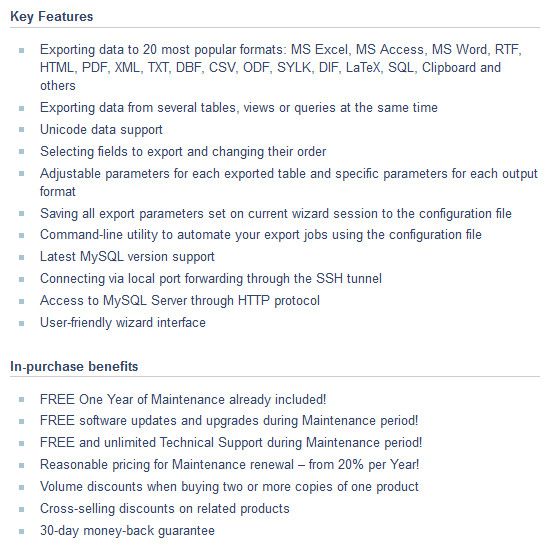 Key Features

- Exporting data to 20 most popular formats: MS Excel, MS Access, MS Word, RTF, HTML, PDF, XML, TXT, DBF, CSV, ODF, SYLK, DIF, LaTeX, SQL, Clipboard and others
- Exporting data from several tables, views or queries at the same time
- Unicode data support
- Selecting fields to export and changing their order
- Adjustable parameters for each exported table and specific parameters for each output format
- Saving all export parameters set on current wizard session to the configuration file
- Command-line utility to automate your export jobs using the configuration file
- Latest MySQL version support
- Connecting via local port forwarding through the SSH tunnel
- Access to MySQL Server through HTTP protocol
- User-friendly wizard interface

In-purchase benefits

- FREE One Year of Maintenance already included!
- FREE software updates and upgrades during Maintenance period!
- FREE and unlimited Technical Support during Maintenance period!
- Reasonable pricing for Maintenance renewal – from 20% per Year!
- Volume discounts when buying two or more copies of one product
- Cross-selling discounts on related products
- 30-day money-back guarantee